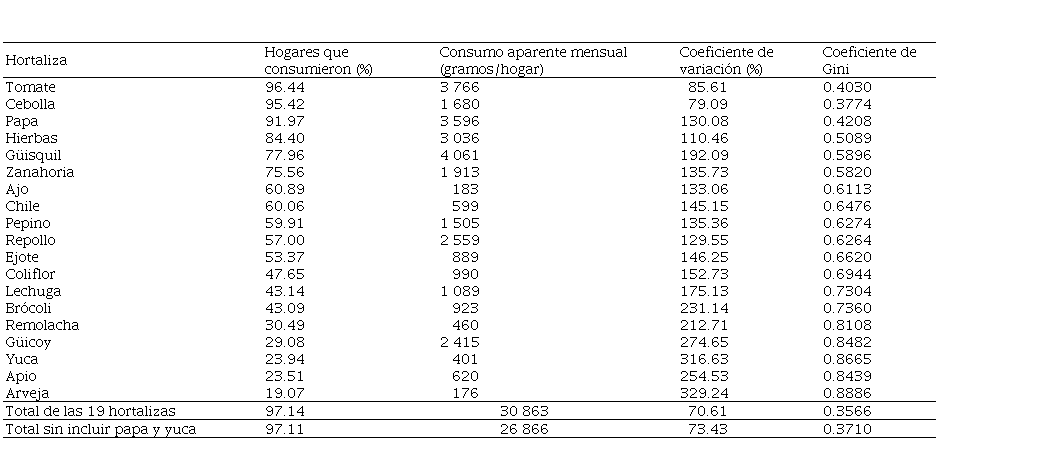 | Hortaliza | Hogares que consumieron (%) | Consumo aparente mensual (gramos/hogar) | Coeficiente de variación (%) | Coeficiente de Gini |
|---|---|---|---|---|
| Tomate | 96.44 | 3 766 | 85.61 | 0.4030 |
| Cebolla | 95.42 | 1 680 | 79.09 | 0.3774 |
| Papa | 91.97 | 3 596 | 130.08 | 0.4208 |
| Hierbas | 84.40 | 3 036 | 110.46 | 0.5089 |
| Güisquil | 77.96 | 4 061 | 192.09 | 0.5896 |
| Zanahoria | 75.56 | 1 913 | 135.73 | 0.5820 |
| Ajo | 60.89 | 183 | 133.06 | 0.6113 |
| Chile | 60.06 | 599 | 145.15 | 0.6476 |
| Pepino | 59.91 | 1 505 | 135.36 | 0.6274 |
| Repollo | 57.00 | 2 559 | 129.55 | 0.6264 |
| Ejote | 53.37 | 889 | 146.25 | 0.6620 |
| Coliflor | 47.65 | 990 | 152.73 | 0.6944 |
| Lechuga | 43.14 | 1 089 | 175.13 | 0.7304 |
| Brócoli | 43.09 | 923 | 231.14 | 0.7360 |
| Remolacha | 30.49 | 460 | 212.71 | 0.8108 |
| Güicoy | 29.08 | 2 415 | 274.65 | 0.8482 |
| Yuca | 23.94 | 401 | 316.63 | 0.8665 |
| Apio | 23.51 | 620 | 254.53 | 0.8439 |
| Arveja | 19.07 | 176 | 329.24 | 0.8886 |
| Total de las 19 hortalizas | 97.14 | 30 863 | 70.61 | 0.3566 |
| Total sin incluir papa y yuca | 97.11 | 26 866 | 73.43 | 0.3710 |